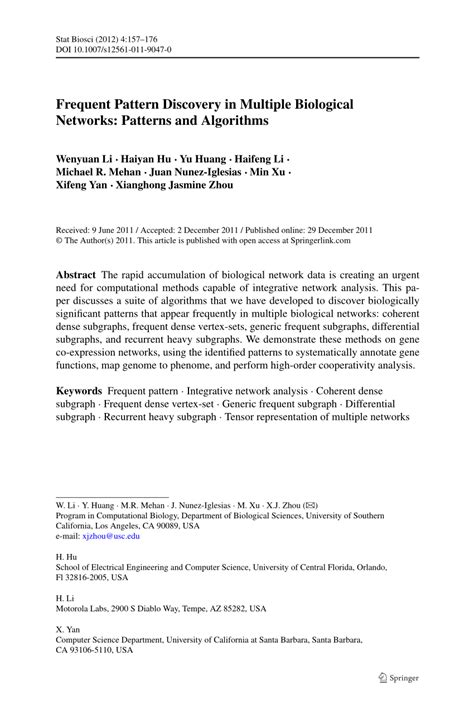 Stat Biosci (2012) 4:157–176
DOI 10.1007/s12561-011-9047-0

Frequent Pattern Discovery in Multiple Biological Networks: Patterns and Algorithms

Wenyuan Li · Haiyan Hu · Yu Huang · Haifeng Li · Michael R. Mehan · Juan Nunez-Iglesias · Min Xu · Xifeng Yan · Xianghong Jasmine Zhou

Received: 9 June 2011 / Accepted: 2 December 2011 / Published online: 29 December 2011
© The Author(s) 2011. This article is published with open access at Springerlink.com

Abstract The rapid accumulation of biological network data is creating an urgent need for computational methods capable of integrative network analysis. This paper discusses a suite of algorithms that we have developed to discover biologically significant patterns that appear frequently in multiple biological networks: coherent dense subgraphs, frequent dense vertex-sets, generic frequent subgraphs, differential subgraphs, and recurrent heavy subgraphs. We demonstrate these methods on gene co-expression networks, using the identified patterns to systematically annotate gene functions, map genome to phenome, and perform high-order cooperativity analysis.

Keywords Frequent pattern · Integrative network analysis · Coherent dense subgraph · Frequent dense vertex-set · Generic frequent subgraph · Differential subgraph · Recurrent heavy subgraph · Tensor representation of multiple networks

W. Li · Y. Huang · M.R. Mehan · J. Nunez-Iglesias · M. Xu · X.J. Zhou (✉)
Program in Computational Biology, Department of Biological Sciences, University of Southern California, Los Angeles, CA 90089, USA
e-mail: xjzhou@usc.edu

H. Hu
School of Electrical Engineering and Computer Science, University of Central Florida, Orlando, Fl 32816-2005, USA

H. Li
Motorola Labs, 2900 S Diablo Way, Tempe, AZ 85282, USA

X. Yan
Computer Science Department, University of California at Santa Barbara, Santa Barbara, CA 93106-5110, USA

Springer